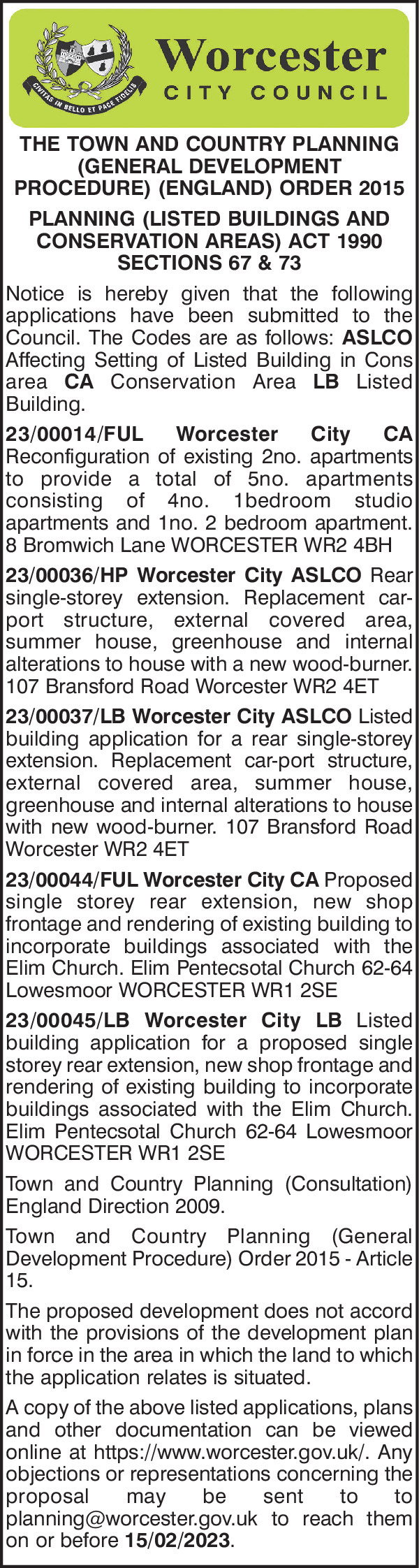 CIVITAS IN BELLO ET PACE FIDELIS

Worcester
CITY COUNCIL

THE TOWN AND COUNTRY PLANNING (GENERAL DEVELOPMENT PROCEDURE) (ENGLAND) ORDER 2015

PLANNING (LISTED BUILDINGS AND CONSERVATION AREAS) ACT 1990 SECTIONS 67 & 73

Notice is hereby given that the following applications have been submitted to the Council. The Codes are as follows: ASLCO Affecting Setting of Listed Building in Cons area CA Conservation Area LB Listed Building.

23/00014/FUL Worcester City CA Reconfiguration of existing 2no. apartments to provide a total of 5no. apartments consisting of 4no. 1bedroom studio apartments and 1no. 2 bedroom apartment. 8 Bromwich Lane WORCESTER WR2 4BH

23/00036/HP Worcester City ASLCO Rear single-storey extension. Replacement car-port structure, external covered area, summer house, greenhouse and internal alterations to house with a new wood-burner. 107 Bransford Road Worcester WR2 4ET

23/00037/LB Worcester City ASLCO Listed building application for a rear single-storey extension. Replacement car-port structure, external covered area, summer house, greenhouse and internal alterations to house with new wood-burner. 107 Bransford Road Worcester WR2 4ET

23/00044/FUL Worcester City CA Proposed single storey rear extension, new shop frontage and rendering of existing building to incorporate buildings associated with the Elim Church. Elim Pentecsotal Church 62-64 Lowesmoor WORCESTER WR1 2SE

23/00045/LB Worcester City LB Listed building application for a proposed single storey rear extension, new shop frontage and rendering of existing building to incorporate buildings associated with the Elim Church. Elim Pentecsotal Church 62-64 Lowesmoor WORCESTER WR1 2SE

Town and Country Planning (Consultation) England Direction 2009.

Town and Country Planning (General Development Procedure) Order 2015 - Article 15.

The proposed development does not accord with the provisions of the development plan in force in the area in which the land to which the application relates is situated.

A copy of the above listed applications, plans and other documentation can be viewed online at https://www.worcester.gov.uk/. Any objections or representations concerning the proposal may be sent to to planning@worcester.gov.uk to reach them on or before 15/02/2023.